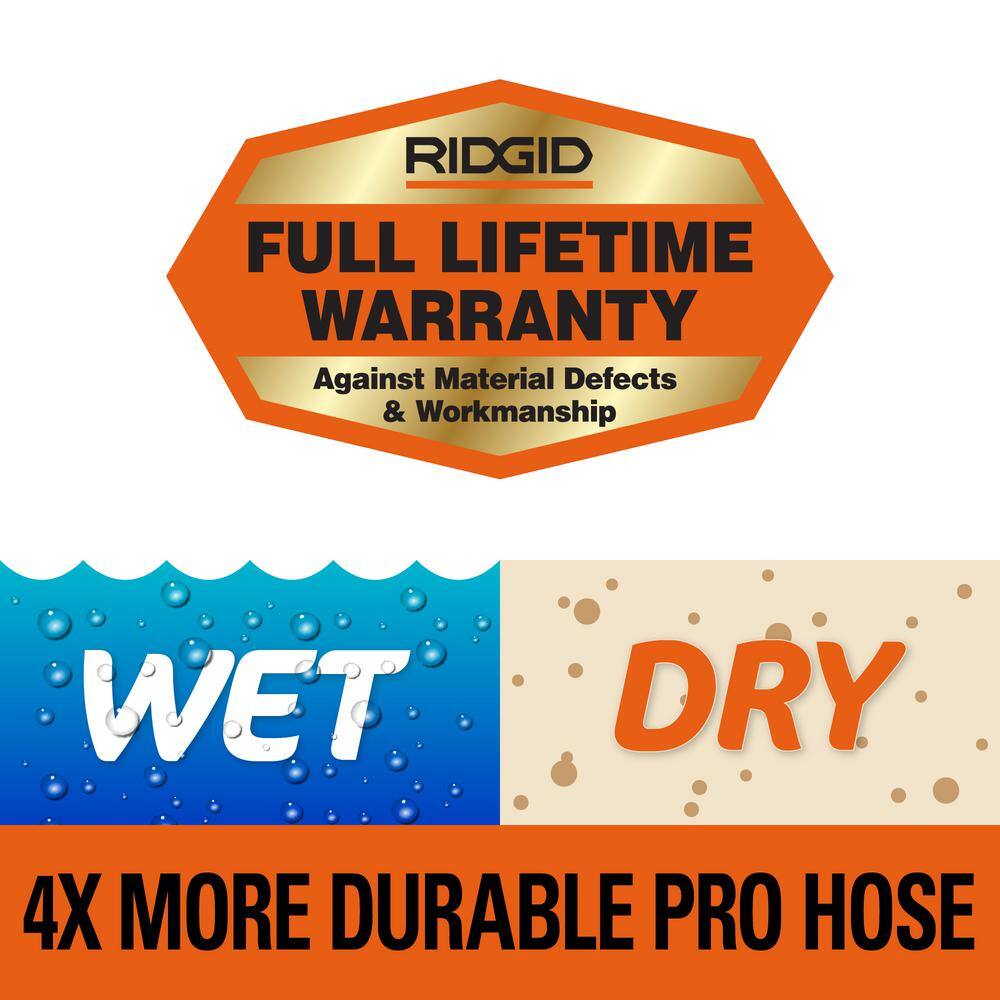 RIDGID
FULL LIFETIME WARRANTY
Against Material Defects & Workmanship

WET

DRY

4X MORE DURABLE PRO HOSE